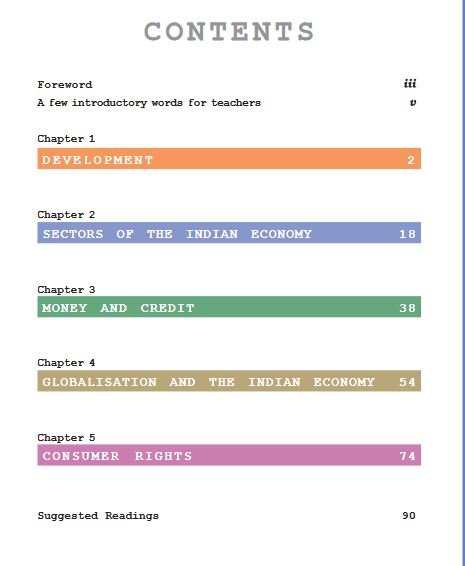 CONTENTS

Foreword iii

A few introductory words for teachers v

Chapter 1

DEVELOPMENT 2

Chapter 2

SECTORS OF THE INDIAN ECONOMY 18

Chapter 3

MONEY AND CREDIT 38

Chapter 4

GLOBALISATION AND THE INDIAN ECONOMY 54

Chapter 5

CONSUMER RIGHTS 74

Suggested Readings 90